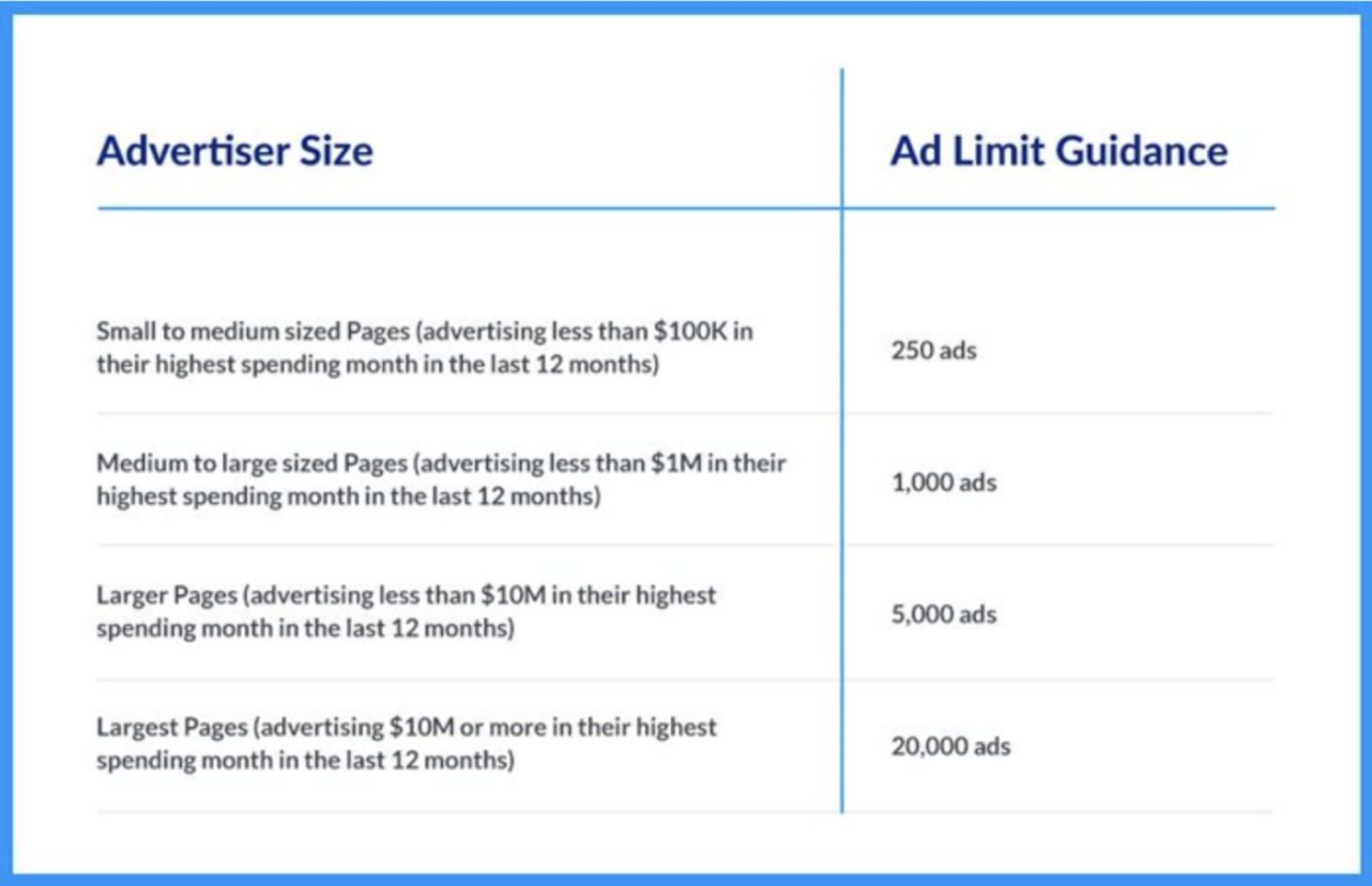 | Advertiser Size | Ad Limit Guidance |
|---|---|
| Small to medium sized Pages (advertising less than $100K in their highest spending month in the last 12 months) | 250 ads |
| Medium to large sized Pages (advertising less than $1M in their highest spending month in the last 12 months) | 1,000 ads |
| Larger Pages (advertising less than $10M in their highest spending month in the last 12 months) | 5,000 ads |
| Largest Pages (advertising $10M or more in their highest spending month in the last 12 months) | 20,000 ads |